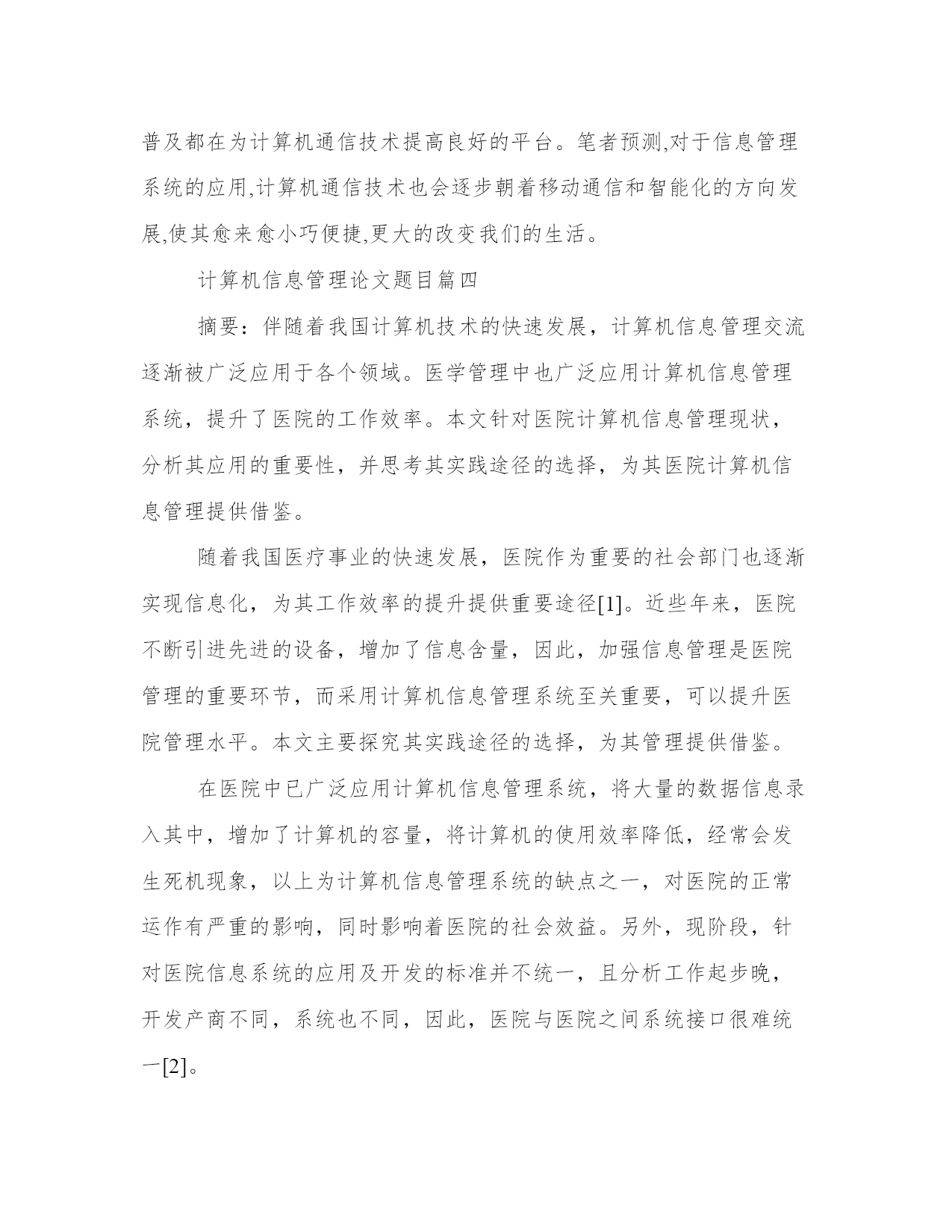 普及都在为计算机通信技术提高良好的平台。笔者预测,对于信息管理系统的应用,计算机通信技术也会逐步朝着移动通信和智能化的方向发展,使其愈来愈小巧便捷,更大的改变我们的生活。

计算机信息管理论文题目篇四

摘要：伴随着我国计算机技术的快速发展，计算机信息管理交流逐渐被广泛应用于各个领域。医学管理中也广泛应用计算机信息管理系统，提升了医院的工作效率。本文针对医院计算机信息管理现状，分析其应用的重要性，并思考其实践途径的选择，为其医院计算机信息管理提供借鉴。

随着我国医疗事业的快速发展，医院作为重要的社会部门也逐渐实现信息化，为其工作效率的提升提供重要途径[1]。近些年来，医院不断引进先进的设备，增加了信息含量，因此，加强信息管理是医院管理的重要环节，而采用计算机信息管理系统至关重要，可以提升医院管理水平。本文主要探究其实践途径的选择，为其管理提供借鉴。

在医院中已广泛应用计算机信息管理系统，将大量的数据信息录入其中，增加了计算机的容量，将计算机的使用效率降低，经常会发生死机现象，以上为计算机信息管理系统的缺点之一，对医院的正常运作有严重的影响，同时影响着医院的社会效益。另外，现阶段，针对医院信息系统的应用及开发的标准并不统一，且分析工作起步晚，开发产商不同，系统也不同，因此，医院与医院之间系统接口很难统一[2]。